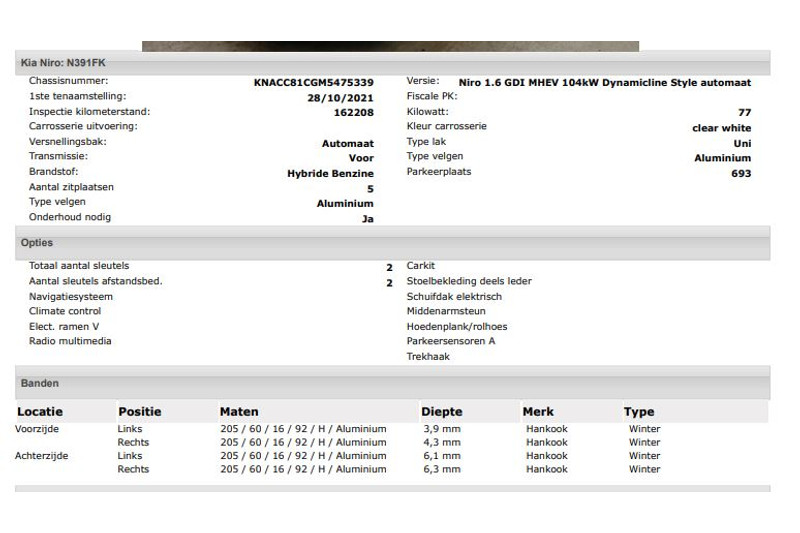 Kia Niro: N391FK

Chassisnummer: KNACC81CGM5475339
1ste tenaamstelling: 28/10/2021
Inspectie kilometerstand: 162208
Carrosserie uitvoering:
Versnellingsbak: Automaat
Transmissie: Voor
Brandstof: Hybride Benzine
Aantal zitplaatsen 5
Type velgen Aluminium
Onderhoud nodig Ja

Versie: Niro 1.6 GDI MHEV 104kW Dynamicline Style automaat
Fiscale PK:
Kilowatt: 77
Kleur carrosserie clear white
Type lak Uni
Type velgen Aluminium
Parkeerplaats 693

Opties

Totaal aantal sleutels 2
Aantal sleutels afstandsbed. 2
Navigatiesysteem
Climate control
Elect. ramen V
Radio multimedia

Carkit
Stoelbekleding deels leder
Schuifdak elektrisch
Middenarmsteun
Hoedenplank/rolhoes
Parkeersensoren A
Trekhaak

Banden

| Locatie | Positie | Maten | Diepte | Merk | Type |
|---|---|---|---|---|---|
| Voorzijde | Links | 205 / 60 / 16 / 92 / H / Aluminium | 3,9 mm | Hankook | Winter |
| | Rechts | 205 / 60 / 16 / 92 / H / Aluminium | 4,3 mm | Hankook | Winter |
| Achterzijde | Links | 205 / 60 / 16 / 92 / H / Aluminium | 6,1 mm | Hankook | Winter |
| | Rechts | 205 / 60 / 16 / 92 / H / Aluminium | 6,3 mm | Hankook | Winter |